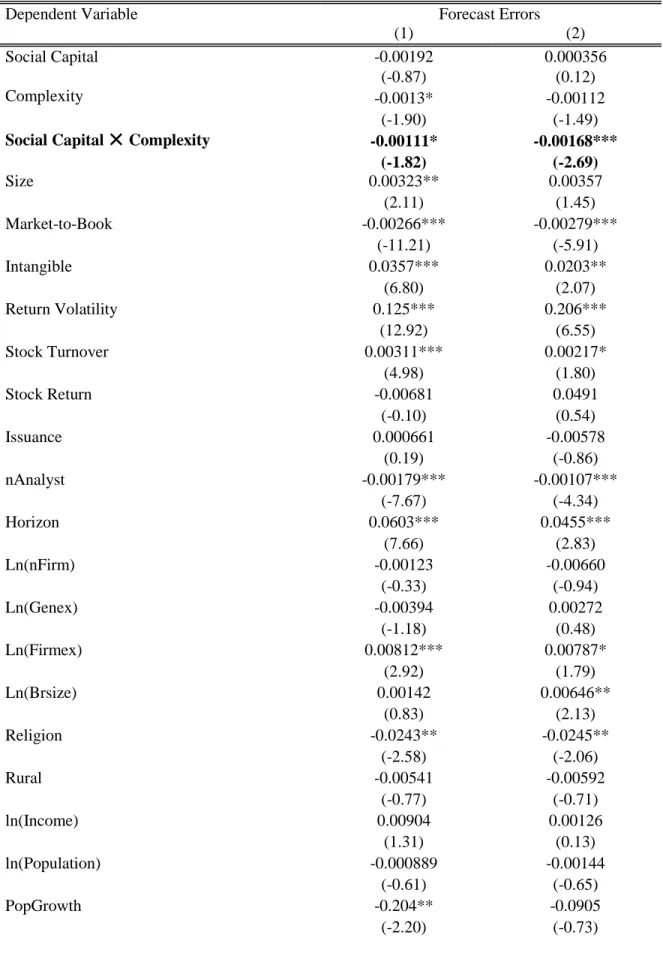 | Dependent Variable | Forecast Errors | |
|---|---|---|
| | (1) | (2) |
| Social Capital | -0.00192 | 0.000356 |
| | (-0.87) | (0.12) |
| Complexity | -0.0013* | -0.00112 |
| | (-1.90) | (-1.49) |
| Social Capital × Complexity | -0.00111* | -0.00168*** |
| | (-1.82) | (-2.69) |
| Size | 0.00323** | 0.00357 |
| | (2.11) | (1.45) |
| Market-to-Book | -0.00266*** | -0.00279*** |
| | (-11.21) | (-5.91) |
| Intangible | 0.0357*** | 0.0203** |
| | (6.80) | (2.07) |
| Return Volatility | 0.125*** | 0.206*** |
| | (12.92) | (6.55) |
| Stock Turnover | 0.00311*** | 0.00217* |
| | (4.98) | (1.80) |
| Stock Return | -0.00681 | 0.0491 |
| | (-0.10) | (0.54) |
| Issuance | 0.000661 | -0.00578 |
| | (0.19) | (-0.86) |
| nAnalyst | -0.00179*** | -0.00107*** |
| | (-7.67) | (-4.34) |
| Horizon | 0.0603*** | 0.0455*** |
| | (7.66) | (2.83) |
| Ln(nFirm) | -0.00123 | -0.00660 |
| | (-0.33) | (-0.94) |
| Ln(Genex) | -0.00394 | 0.00272 |
| | (-1.18) | (0.48) |
| Ln(Firmex) | 0.00812*** | 0.00787* |
| | (2.92) | (1.79) |
| Ln(Brsize) | 0.00142 | 0.00646** |
| | (0.83) | (2.13) |
| Religion | -0.0243** | -0.0245** |
| | (-2.58) | (-2.06) |
| Rural | -0.00541 | -0.00592 |
| | (-0.77) | (-0.71) |
| ln(Income) | 0.00904 | 0.00126 |
| | (1.31) | (0.13) |
| ln(Population) | -0.000889 | -0.00144 |
| | (-0.61) | (-0.65) |
| PopGrowth | -0.204** | -0.0905 |
| | (-2.20) | (-0.73) |